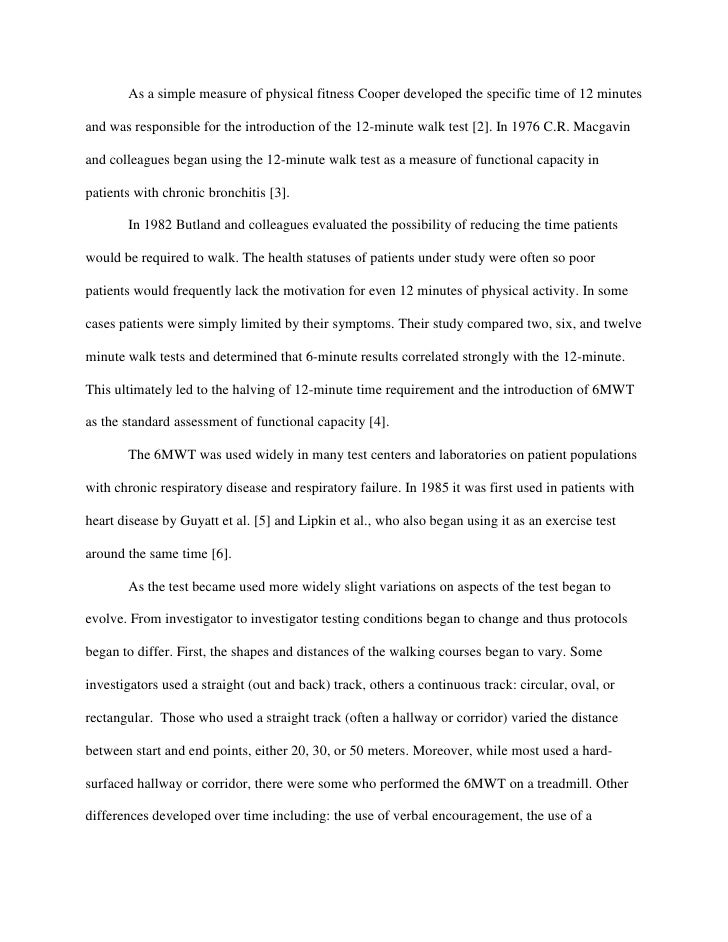 As a simple measure of physical fitness Cooper developed the specific time of 12 minutes and was responsible for the introduction of the 12-minute walk test [2]. In 1976 C.R. Macgavin and colleagues began using the 12-minute walk test as a measure of functional capacity in patients with chronic bronchitis [3].

In 1982 Butland and colleagues evaluated the possibility of reducing the time patients would be required to walk. The health statuses of patients under study were often so poor patients would frequently lack the motivation for even 12 minutes of physical activity. In some cases patients were simply limited by their symptoms. Their study compared two, six, and twelve minute walk tests and determined that 6-minute results correlated strongly with the 12-minute. This ultimately led to the halving of 12-minute time requirement and the introduction of 6MWT as the standard assessment of functional capacity [4].

The 6MWT was used widely in many test centers and laboratories on patient populations with chronic respiratory disease and respiratory failure. In 1985 it was first used in patients with heart disease by Guyatt et al. [5] and Lipkin et al., who also began using it as an exercise test around the same time [6].

As the test became used more widely slight variations on aspects of the test began to evolve. From investigator to investigator testing conditions began to change and thus protocols began to differ. First, the shapes and distances of the walking courses began to vary. Some investigators used a straight (out and back) track, others a continuous track: circular, oval, or rectangular. Those who used a straight track (often a hallway or corridor) varied the distance between start and end points, either 20, 30, or 50 meters. Moreover, while most used a hard-surfaced hallway or corridor, there were some who performed the 6MWT on a treadmill. Other differences developed over time including: the use of verbal encouragement, the use of a